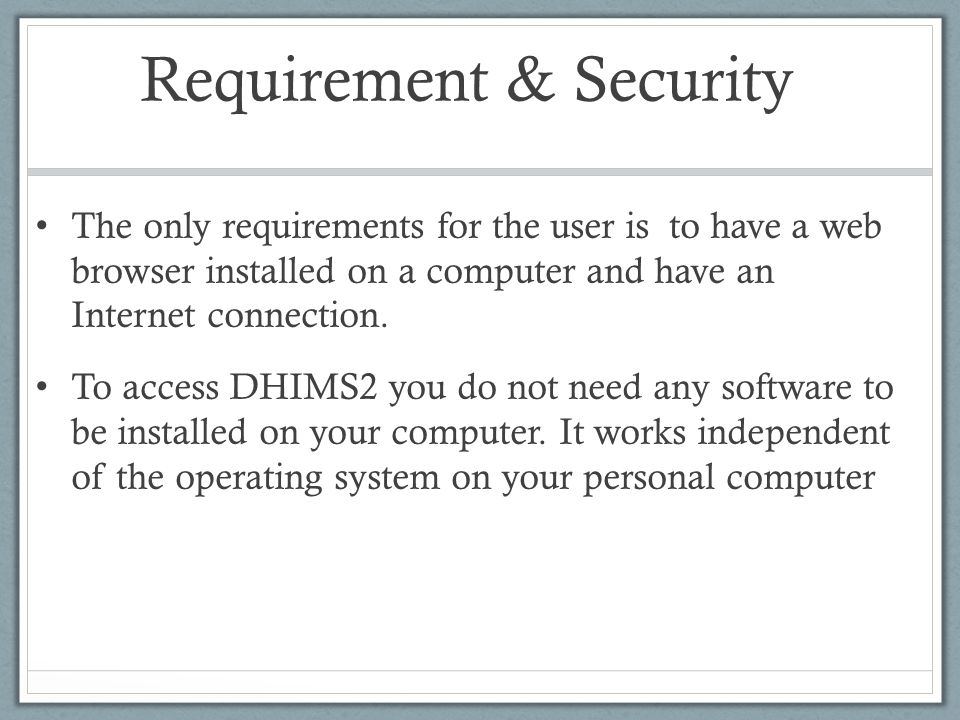 Requirement & Security

• The only requirements for the user is  to have a web browser installed on a computer and have an Internet connection.

• To access DHIMS2 you do not need any software to be installed on your computer. It works independent of the operating system on your personal computer